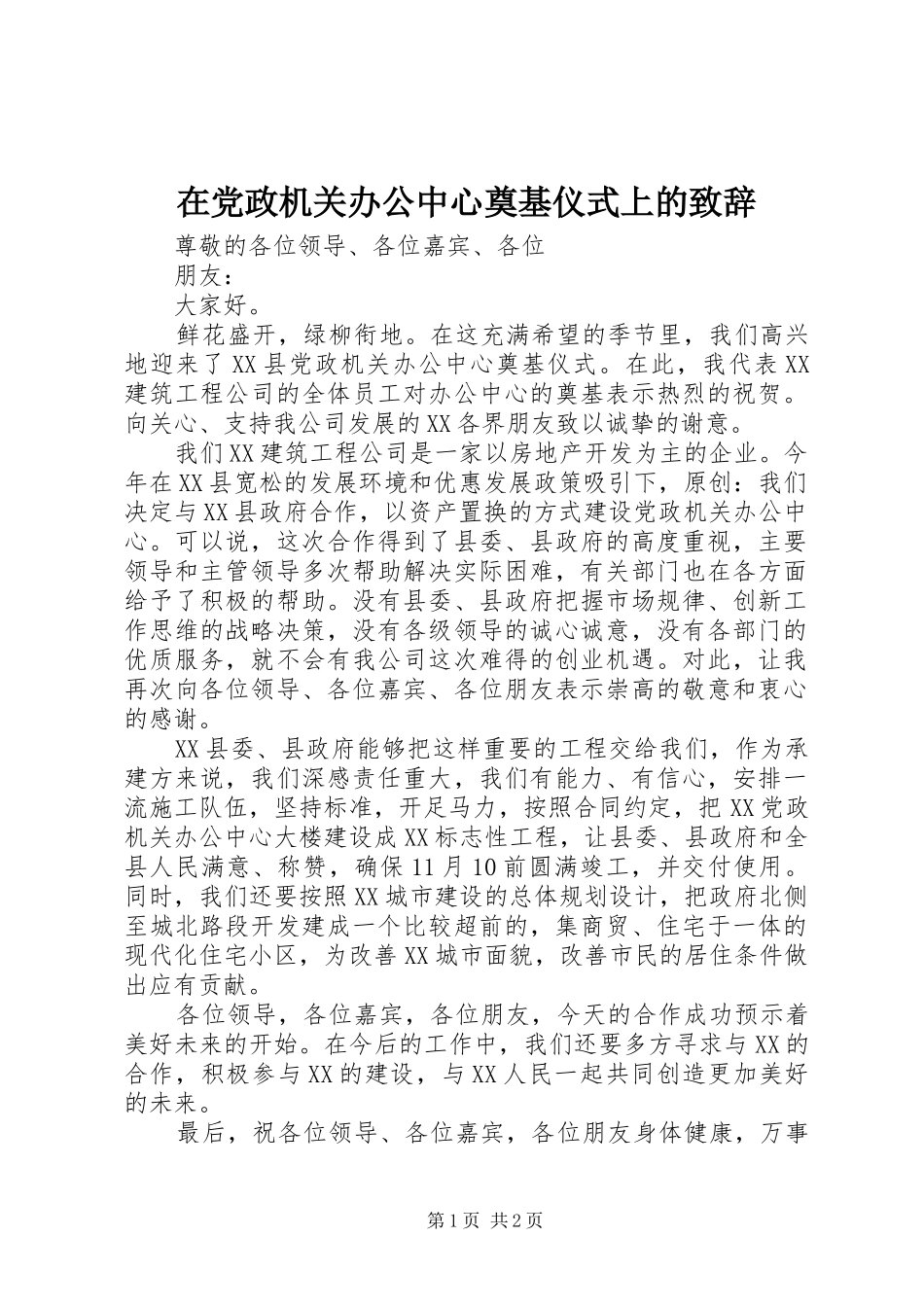 在党政机关办公中心奠基仪式上的致辞

尊敬的各位领导、各位嘉宾、各位

朋友：

大家好。

鲜花盛开，绿柳衔地。在这充满希望的季节里，我们高兴地迎来了XX县党政机关办公中心奠基仪式。在此，我代表XX建筑工程公司的全体员工对办公中心的奠基表示热烈的祝贺。向关心、支持我公司发展的XX各界朋友致以诚挚的谢意。

我们XX建筑工程公司是一家以房地产开发为主的企业。今年在XX县宽松的发展环境和优惠发展政策吸引下，原创：我们决定与XX县政府合作，以资产置换的方式建设党政机关办公中心。可以说，这次合作得到了县委、县政府的高度重视，主要领导和主管领导多次帮助解决实际困难，有关部门也在各方面给予了积极的帮助。没有县委、县政府把握市场规律、创新工作思维的战略决策，没有各级领导的诚心诚意，没有各部门的优质服务，就不会有我公司这次难得的创业机遇。对此，让我再次向各位领导、各位嘉宾、各位朋友表示崇高的敬意和衷心的感谢。

XX县委、县政府能够把这样重要的工程交给我们，作为承建方来说，我们深感责任重大，我们有能力、有信心，安排一流施工队伍，坚持标准，开足马力，按照合同约定，把XX党政机关办公中心大楼建设成XX标志性工程，让县委、县政府和全县人民满意、称赞，确保11月10前圆满竣工，并交付使用。同时，我们还要按照XX城市建设的总体规划设计，把政府北侧至城北路段开发建成一个比较超前的，集商贸、住宅于一体的现代化住宅小区，为改善XX城市面貌，改善市民的居住条件做出应有贡献。

各位领导，各位嘉宾，各位朋友，今天的合作成功预示着美好未来的开始。在今后的工作中，我们还要多方寻求与XX的合作，积极参与XX的建设，与XX人民一起共同创造更加美好的未来。

最后，祝各位领导、各位嘉宾，各位朋友身体健康，万事

第1页 共2页